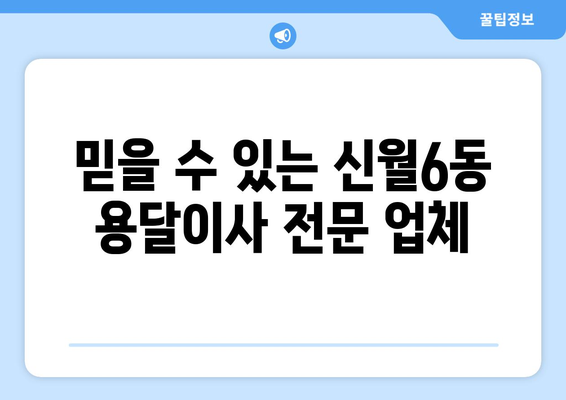 꿀팁정보

믿을 수 있는 신월6동 용달이사 전문 업체